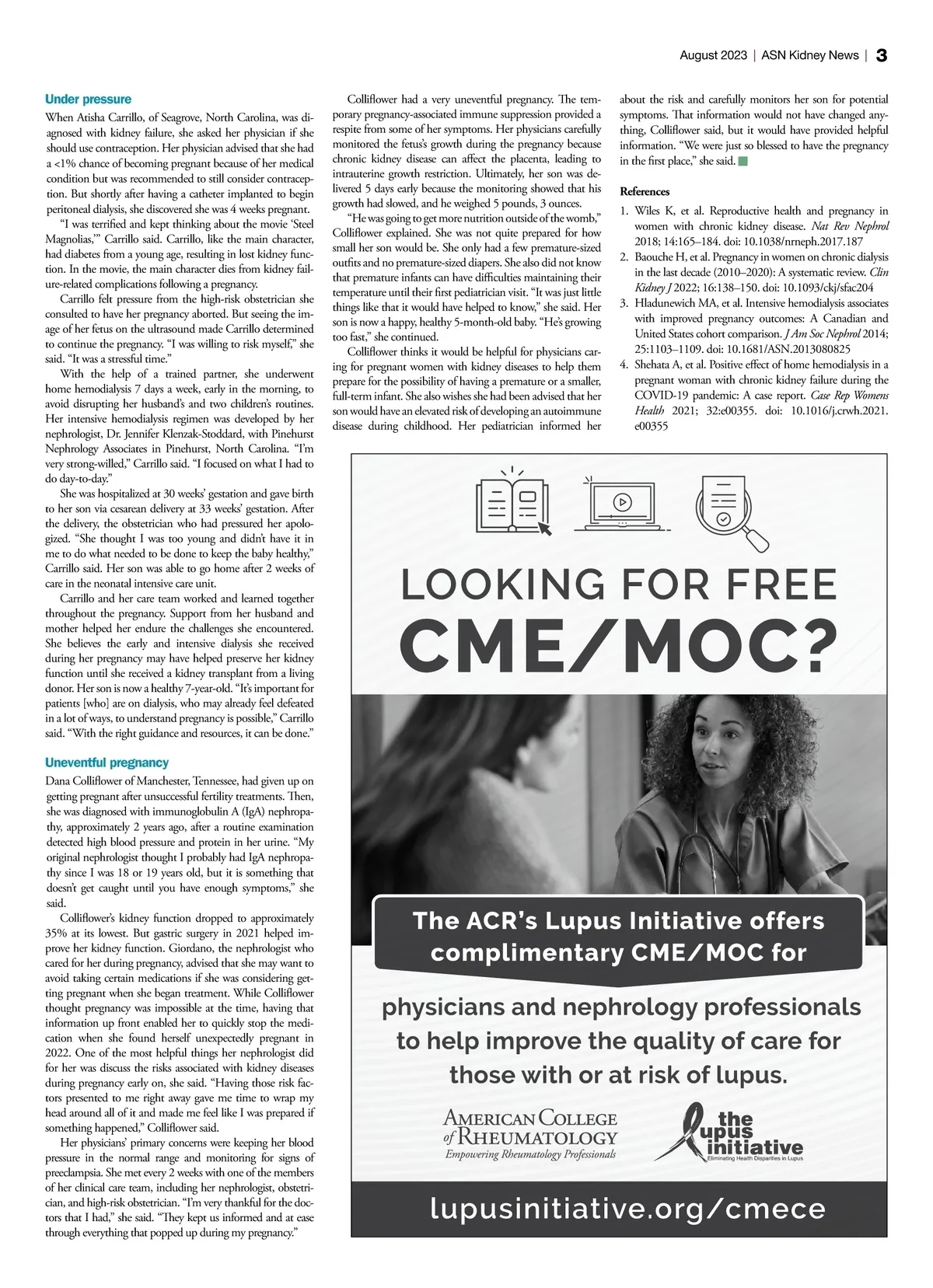 August 2023 | ASN Kidney News | 3

Under pressure

When Atisha Carrillo, of Seagrove, North Carolina, was diagnosed with kidney failure, she asked her physician if she should use contraception. Her physician advised that she had a <1% chance of becoming pregnant because of her medical condition but was recommended to still consider contraception. But shortly after having a catheter implanted to begin peritoneal dialysis, she discovered she was 4 weeks pregnant.

"I was terrified and kept thinking about the movie 'Steel Magnolias,'" Carrillo said. Carrillo, like the main character, had diabetes from a young age, resulting in lost kidney function. In the movie, the main character dies from kidney failure-related complications following a pregnancy.

Carrillo felt pressure from the high-risk obstetrician she consulted to have her pregnancy aborted. But seeing the image of her fetus on the ultrasound made Carrillo determined to continue the pregnancy. "I was willing to risk myself," she said. "It was a stressful time."

With the help of a trained partner, she underwent home hemodialysis 7 days a week, early in the morning, to avoid disrupting her husband's and two children's routines. Her intensive hemodialysis regimen was developed by her nephrologist, Dr. Jennifer Klenzak-Stoddard, with Pinehurst Nephrology Associates in Pinehurst, North Carolina. "I'm very strong-willed," Carrillo said. "I focused on what I had to do day-to-day."

She was hospitalized at 30 weeks' gestation and gave birth to her son via cesarean delivery at 33 weeks' gestation. After the delivery, the obstetrician who had pressured her apologized. "She thought I was too young and didn't have it in me to do what needed to be done to keep the baby healthy," Carrillo said. Her son was able to go home after 2 weeks of care in the neonatal intensive care unit.

Carrillo and her care team worked and learned together throughout the pregnancy. Support from her husband and mother helped her endure the challenges she encountered. She believes the early and intensive dialysis she received during her pregnancy may have helped preserve her kidney function until she received a kidney transplant from a living donor. Her son is now a healthy 7-year-old. "It's important for patients [who] are on dialysis, who may already feel defeated in a lot of ways, to understand pregnancy is possible," Carrillo said. "With the right guidance and resources, it can be done."

Uneventful pregnancy

Dana Colliflower of Manchester, Tennessee, had given up on getting pregnant after unsuccessful fertility treatments. Then, she was diagnosed with immunoglobulin A (IgA) nephropathy, approximately 2 years ago, after a routine examination detected high blood pressure and protein in her urine. "My original nephrologist thought I probably had IgA nephropathy since I was 18 or 19 years old, but it is something that doesn't get caught until you have enough symptoms," she said.

Colliflower's kidney function dropped to approximately 35% at its lowest. But gastric surgery in 2021 helped improve her kidney function. Giordano, the nephrologist who cared for her during pregnancy, advised that she may want to avoid taking certain medications if she was considering getting pregnant when she began treatment. While Colliflower thought pregnancy was impossible at the time, having that information up front enabled her to quickly stop the medication when she found herself unexpectedly pregnant in 2022. One of the most helpful things her nephrologist did for her was discuss the risks associated with kidney diseases during pregnancy early on, she said. "Having those risk factors presented to me right away gave me time to wrap my head around all of it and made me feel like I was prepared if something happened," Colliflower said.

Her physicians' primary concerns were keeping her blood pressure in the normal range and monitoring for signs of preeclampsia. She met every 2 weeks with one of the members of her clinical care team, including her nephrologist, obstetrician, and high-risk obstetrician. "I'm very thankful for the doctors that I had," she said. "They kept us informed and at ease through everything that popped up during my pregnancy."

Colliflower had a very uneventful pregnancy. The temporary pregnancy-associated immune suppression provided a respite from some of her symptoms. Her physicians carefully monitored the fetus's growth during the pregnancy because chronic kidney disease can affect the placenta, leading to intrauterine growth restriction. Ultimately, her son was delivered 5 days early because the monitoring showed that his growth had slowed, and he weighed 5 pounds, 3 ounces.

"He was going to get more nutrition outside of the womb," Colliflower explained. She was not quite prepared for how small her son would be. She only had a few premature-sized outfits and no premature-sized diapers. She also did not know that premature infants can have difficulties maintaining their temperature until their first pediatrician visit. "It was just little things like that it would have helped to know," she said. Her son is now a happy, healthy 5-month-old baby. "He's growing too fast," she continued.

Colliflower thinks it would be helpful for physicians caring for pregnant women with kidney diseases to help them prepare for the possibility of having a premature or a smaller, full-term infant. She also wishes she had been advised that her son would have an elevated risk of developing an autoimmune disease during childhood. Her pediatrician informed her about the risk and carefully monitors her son for potential symptoms. That information would not have changed anything, Colliflower said, but it would have provided helpful information. "We were just so blessed to have the pregnancy in the first place," she said.

References

1. Wiles K, et al. Reproductive health and pregnancy in women with chronic kidney disease. Nat Rev Nephrol 2018; 14:165–184. doi: 10.1038/nrneph.2017.187
2. Baouche H, et al. Pregnancy in women on chronic dialysis in the last decade (2010–2020): A systematic review. Clin Kidney J 2022; 16:138–150. doi: 10.1093/ckj/sfac204
3. Hladunewich MA, et al. Intensive hemodialysis associates with improved pregnancy outcomes: A Canadian and United States cohort comparison. J Am Soc Nephrol 2014; 25:1103–1109. doi: 10.1681/ASN.2013080825
4. Shehata A, et al. Positive effect of home hemodialysis in a pregnant woman with chronic kidney failure during the COVID-19 pandemic: A case report. Case Rep Womens Health 2021; 32:e00355. doi: 10.1016/j.crwh.2021.e00355

LOOKING FOR FREE CME/MOC?

The ACR's Lupus Initiative offers complimentary CME/MOC for

physicians and nephrology professionals to help improve the quality of care for those with or at risk of lupus.

AMERICAN COLLEGE of RHEUMATOLOGY
Empowering Rheumatology Professionals

the lupus initiative
Eliminating Health Disparities in Lupus

lupusinitiative.org/cmece